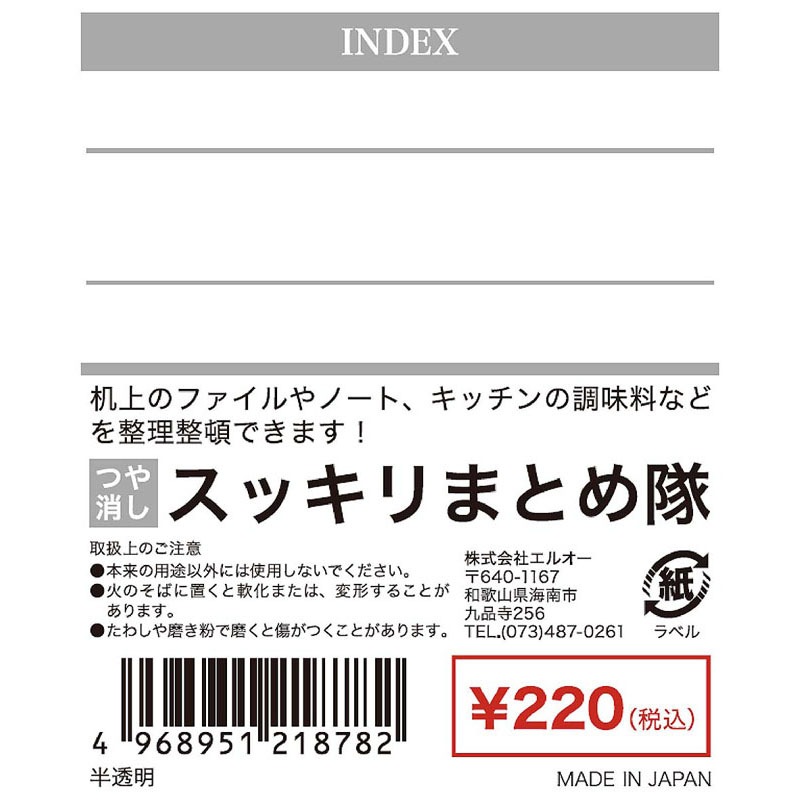 INDEX

机上のファイルやノート、キッチンの調味料などを整理整頓できます！

つや消し スッキリまとめ隊

取扱上のご注意
●本来の用途以外には使用しないでください。
●火のそばに置くと軟化または、変形することがあります。
●たわしや磨き粉で磨くと傷がつくことがあります。

株式会社エルオー
〒640-1167
和歌山県海南市
九品寺256
TEL.(073)487-0261

紙
ラベル

4 968951 218782

¥220（税込）

半透明

MADE IN JAPAN